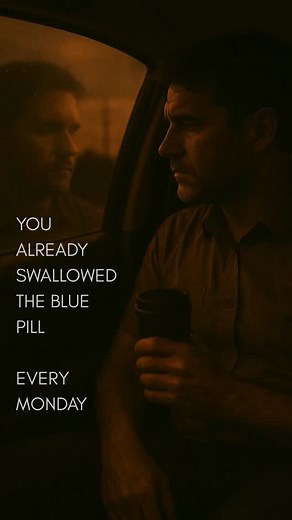 YOU ALREADY SWALLOWED THE BLUE PILL

EVERY MONDAY